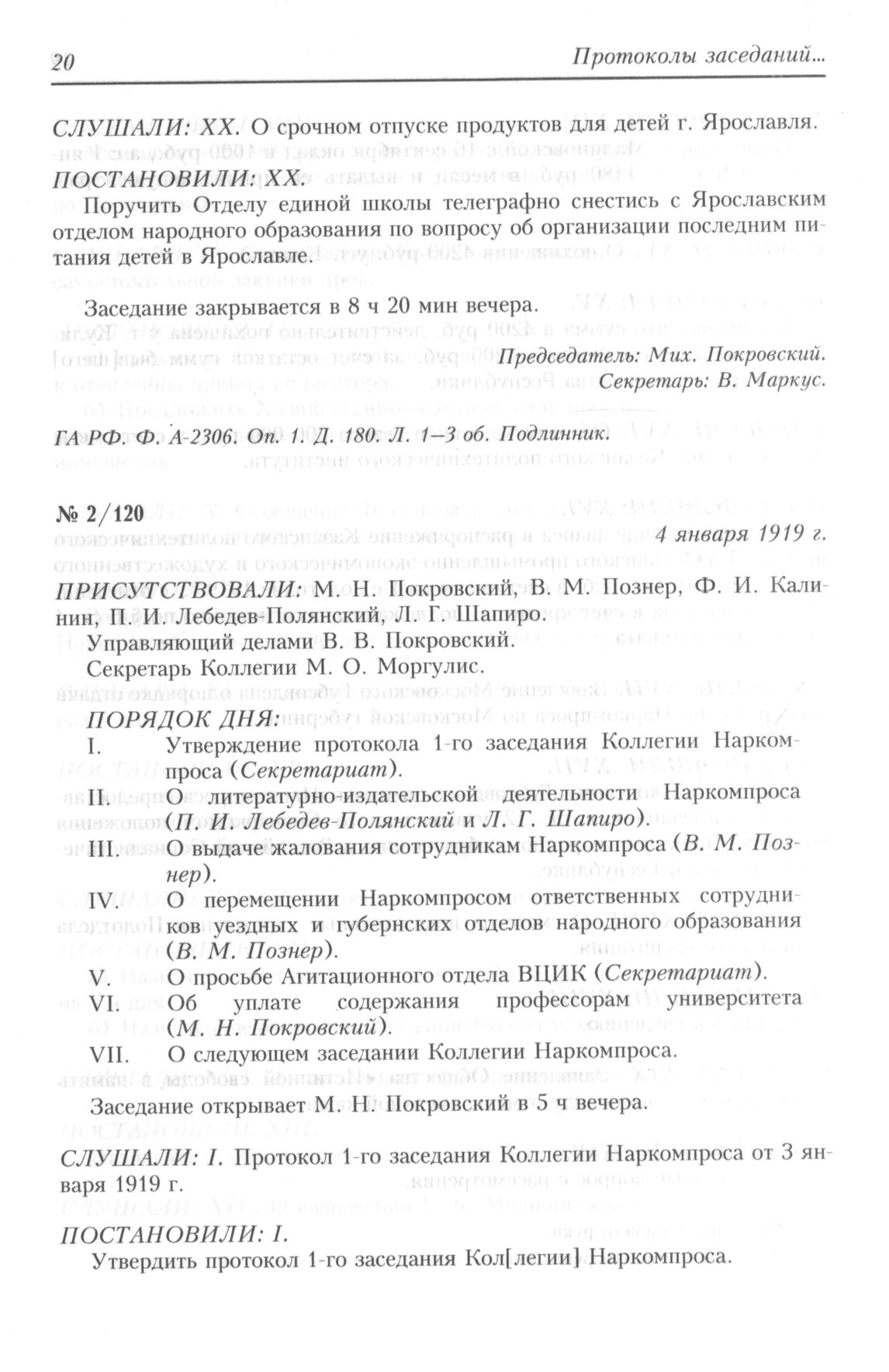 20 Протоколы заседаний...

СЛУШАЛИ: XX. О срочном отпуске продуктов для детей г. Ярославля.

ПОСТАНОВИЛИ: XX.

Поручить Отделу единой школы телеграфно снестись с Ярославским отделом народного образования по вопросу об организации последним питания детей в Ярославле.

Заседание закрывается в 8 ч 20 мин вечера.

Председатель: Мих. Покровский.
Секретарь: В. Маркус.

ГА РФ. Ф. А-2306. Оп. 1. Д. 180. Л. 1–3 об. Подлинник.

№ 2/120

4 января 1919 г.

ПРИСУТСТВОВАЛИ: М. Н. Покровский, В. М. Познер, Ф. И. Калинин, П. И. Лебедев-Полянский, Л. Г. Шапиро.

Управляющий делами В. В. Покровский.

Секретарь Коллегии М. О. Моргулис.

ПОРЯДОК ДНЯ:

I. Утверждение протокола 1-го заседания Коллегии Наркомпроса (Секретариат).

II. О литературно-издательской деятельности Наркомпроса (П. И. Лебедев-Полянский и Л. Г. Шапиро).

III. О выдаче жалования сотрудникам Наркомпроса (В. М. Познер).

IV. О перемещении Наркомпросом ответственных сотрудников уездных и губернских отделов народного образования (В. М. Познер).

V. О просьбе Агитационного отдела ВЦИК (Секретариат).

VI. Об уплате содержания профессорам университета (М. Н. Покровский).

VII. О следующем заседании Коллегии Наркомпроса.

Заседание открывает М. Н. Покровский в 5 ч вечера.

СЛУШАЛИ: I. Протокол 1-го заседания Коллегии Наркомпроса от 3 января 1919 г.

ПОСТАНОВИЛИ: I.

Утвердить протокол 1-го заседания Кол[легии] Наркомпроса.